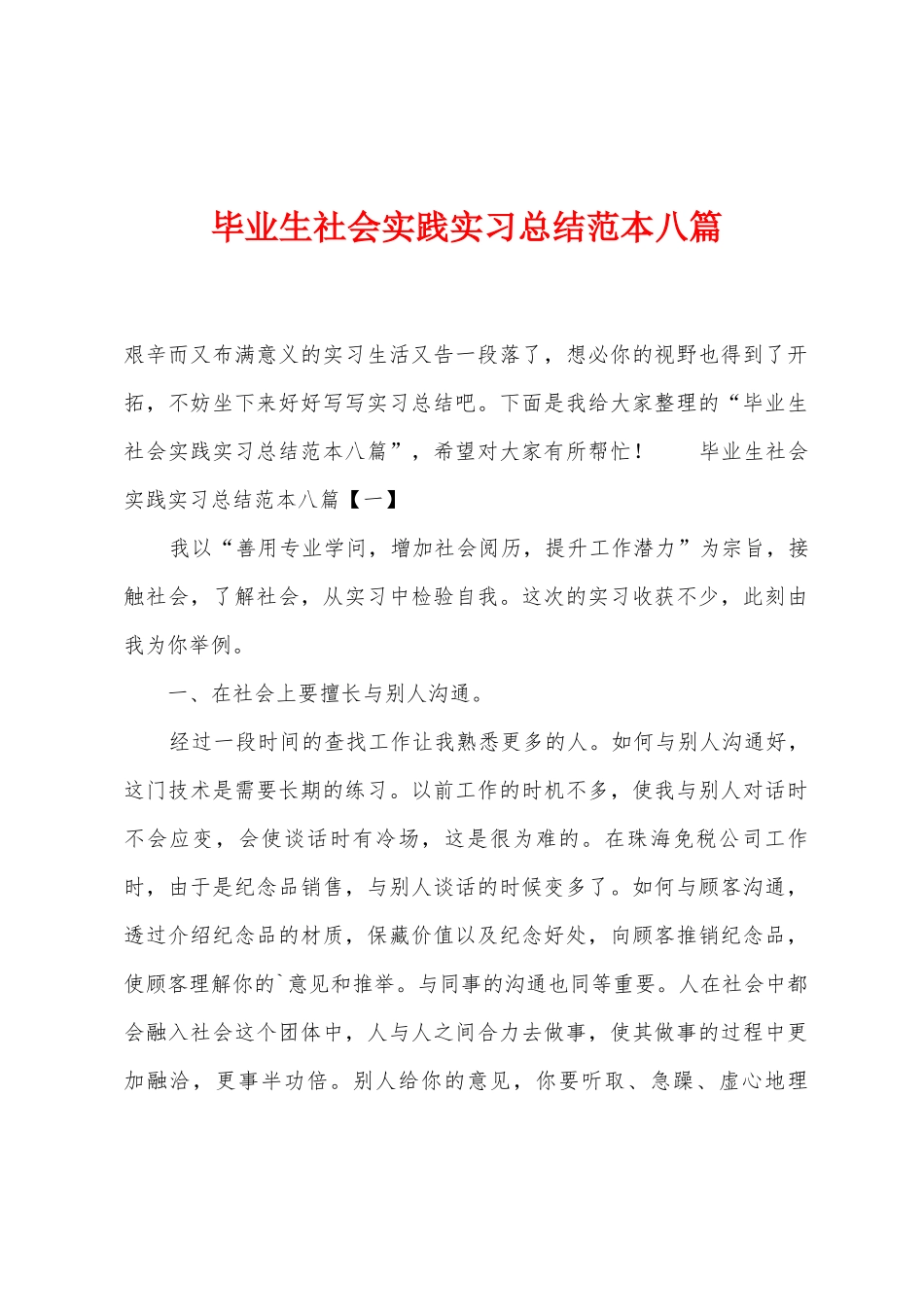 毕业生社会实践实习总结范本八篇

艰辛而又布满意义的实习生活又告一段落了，想必你的视野也得到了开拓，不妨坐下来好好写写实习总结吧。下面是我给大家整理的“毕业生社会实践实习总结范本八篇”，希望对大家有所帮忙！　　毕业生社会实践实习总结范本八篇【一】

我以“善用专业学问，增加社会阅历，提升工作潜力”为宗旨，接触社会，了解社会，从实习中检验自我。这次的实习收获不少，此刻由我为你举例。

一、在社会上要擅长与别人沟通。

经过一段时间的查找工作让我熟悉更多的人。如何与别人沟通好，这门技术是需要长期的练习。以前工作的时机不多，使我与别人对话时不会应变，会使谈话时有冷场，这是很为难的。在珠海免税公司工作时，由于是纪念品销售，与别人谈话的时候变多了。如何与顾客沟通，透过介绍纪念品的材质，保藏价值以及纪念好处，向顾客推销纪念品，使顾客理解你的`意见和推举。与同事的沟通也同等重要。人在社会中都会融入社会这个团体中，人与人之间合力去做事，使其做事的过程中更加融洽，更事半功倍。别人给你的意见，你要听取、急躁、虚心地理